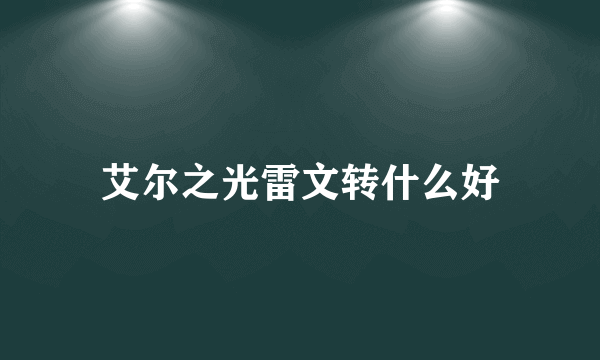 艾尔之光雷文转什么好